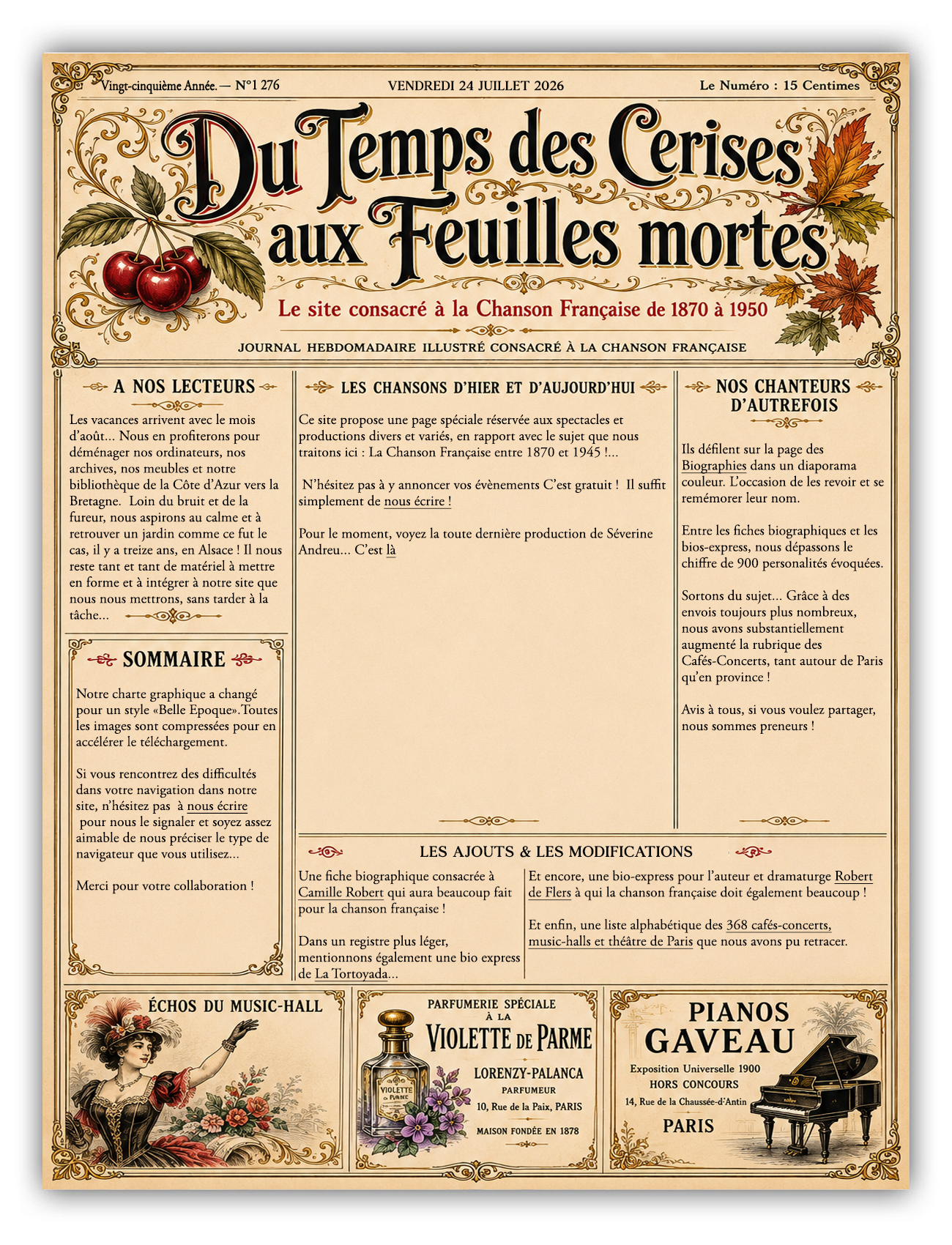 Vingt-cinquième Année. — N°1 276

VENDREDI 24 JUILLET 2026

Le Numéro : 15 Centimes

Du Temps des Cerises aux Feuilles mortes

Le site consacré à la Chanson Française de 1870 à 1950

JOURNAL HEBDOMADAIRE ILLUSTRÉ CONSACRÉ À LA CHANSON FRANÇAISE

A NOS LECTEURS

Les vacances arrivent avec le mois d'août... Nous en profiterons pour déménager nos ordinateurs, nos archives, nos meubles et notre bibliothèque de la Côte d'Azur vers la Bretagne. Loin du bruit et de la fureur, nous aspirons au calme et à retrouver un jardin comme ce fut le cas, il y a treize ans, en Alsace ! Il nous reste tant et tant de matériel à mettre en forme et à intégrer à notre site que nous nous mettrons, sans tarder à la tâche...

SOMMAIRE

Notre charte graphique a changé pour un style «Belle Epoque».Toutes les images sont compressées pour en accélérer le téléchargement.

Si vous rencontrez des difficultés dans votre navigation dans notre site, n'hésitez pas à nous écrire pour nous le signaler et soyez assez aimable de nous préciser le type de navigateur que vous utilisez...

Merci pour votre collaboration !

LES CHANSONS D'HIER ET D'AUJOURD'HUI

Ce site propose une page spéciale réservée aux spectacles et productions divers et variés, en rapport avec le sujet que nous traitons ici : La Chanson Française entre 1870 et 1945 !...

N'hésitez pas à y annoncer vos évènements C'est gratuit ! Il suffit simplement de nous écrire !

Pour le moment, voyez la toute dernière production de Séverine Andreu... C'est là

NOS CHANTEURS D'AUTREFOIS

Ils défilent sur la page des Biographies dans un diaporama couleur. L'occasion de les revoir et se remémorer leur nom.

Entre les fiches biographiques et les bios-express, nous dépassons le chiffre de 900 personalités évoquées.

Sortons du sujet... Grâce à des envois toujours plus nombreux, nous avons substantiellement augmenté la rubrique des Cafés-Concerts, tant autour de Paris qu'en province !

Avis à tous, si vous voulez partager, nous sommes preneurs !

LES AJOUTS & LES MODIFICATIONS

Une fiche biographique consacrée à Camille Robert qui aura beaucoup fait pour la chanson française !

Dans un registre plus léger, mentionnons également une bio express de La Tortoyada...

Et encore, une bio-express pour l'auteur et dramaturge Robert de Flers à qui la chanson française doit également beaucoup !

Et enfin, une liste alphabétique des 368 cafés-concerts, music-halls et théâtre de Paris que nous avons pu retracer.

ÉCHOS DU MUSIC-HALL

PARFUMERIE SPÉCIALE À LA VIOLETTE DE PARME

VIOLETTE DE PARME

LORENZY-PALANCA
PARFUMEUR
10, Rue de la Paix, PARIS
MAISON FONDÉE EN 1878

PIANOS GAVEAU
Exposition Universelle 1900
HORS CONCOURS
14, Rue de la Chaussée-d'Antin
PARIS